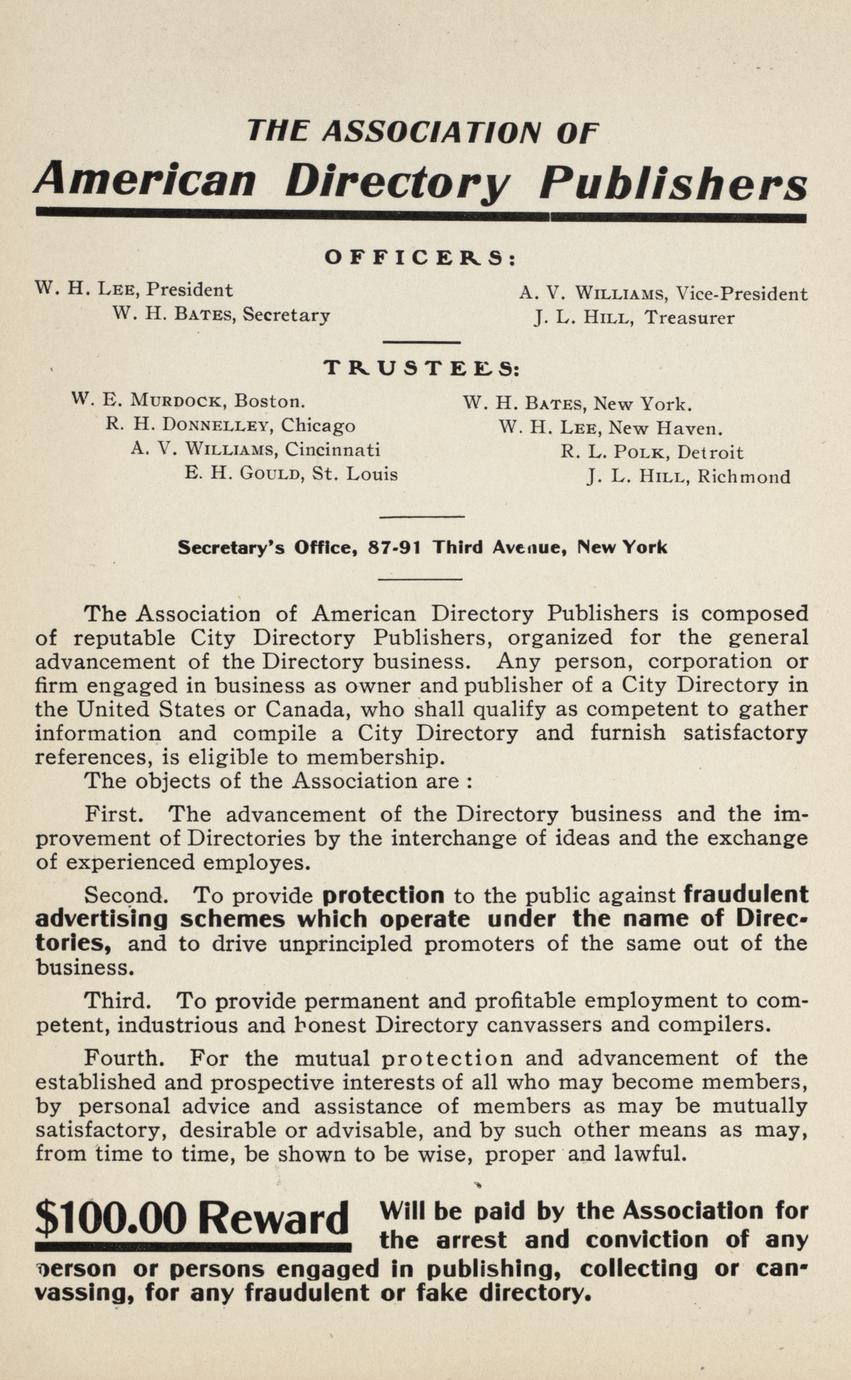 THE ASSOCIATION OF
American Directory Publishers

OFFICERS:

W. H. LEE, President
W. H. BATES, Secretary
A. V. WILLIAMS, Vice-President
J. L. HILL, Treasurer

TRUSTEES:

W. E. MURDOCK, Boston.
R. H. DONNELLEY, Chicago
A. V. WILLIAMS, Cincinnati
E. H. GOULD, St. Louis
W. H. BATES, New York.
W. H. LEE, New Haven.
R. L. POLK, Detroit
J. L. HILL, Richmond

Secretary's Office, 87-91 Third Avenue, New York

The Association of American Directory Publishers is composed of reputable City Directory Publishers, organized for the general advancement of the Directory business. Any person, corporation or firm engaged in business as owner and publisher of a City Directory in the United States or Canada, who shall qualify as competent to gather information and compile a City Directory and furnish satisfactory references, is eligible to membership.
The objects of the Association are :

First. The advancement of the Directory business and the improvement of Directories by the interchange of ideas and the exchange of experienced employes.

Second. To provide protection to the public against fraudulent advertising schemes which operate under the name of Directories, and to drive unprincipled promoters of the same out of the business.

Third. To provide permanent and profitable employment to competent, industrious and honest Directory canvassers and compilers.

Fourth. For the mutual protection and advancement of the established and prospective interests of all who may become members, by personal advice and assistance of members as may be mutually satisfactory, desirable or advisable, and by such other means as may, from time to time, be shown to be wise, proper and lawful.

$100.00 Reward Will be paid by the Association for the arrest and conviction of any person or persons engaged in publishing, collecting or canvassing, for any fraudulent or fake directory.